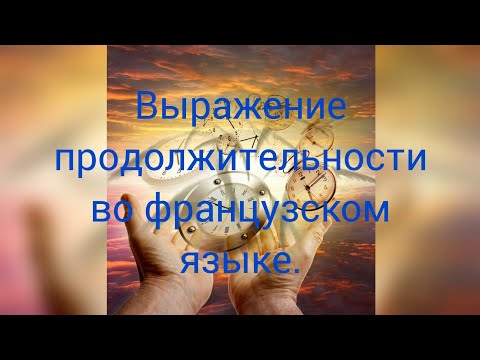 Выражение продолжительности во французском языке.